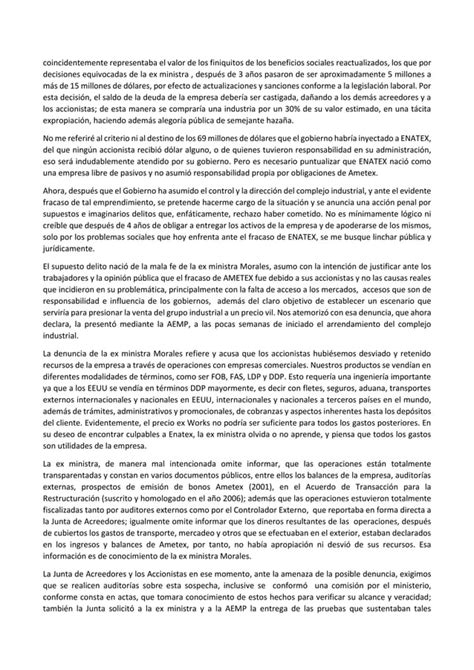 coincidentemente representaba el valor de los finiquitos de los beneficios sociales reactualizados, los que por decisiones equivocadas de la ex ministra , después de 3 años pasaron de ser aproximadamente 5 millones a más de 15 millones de dólares, por efecto de actualizaciones y sanciones conforme a la legislación laboral. Por esta decisión, el saldo de la deuda de la empresa debería ser castigada, dañando a los demás acreedores y a los accionistas; de esta manera se compraría una industria por un 30% de su valor estimado, en una tácita expropiación, haciendo además alegoría pública de semejante hazaña.

No me referiré al criterio ni al destino de los 69 millones de dólares que el gobierno habría inyectado a ENATEX, del que ningún accionista recibió dólar alguno, o de quienes tuvieron responsabilidad en su administración, eso será indudablemente atendido por su gobierno. Pero es necesario puntualizar que ENATEX nació como una empresa libre de pasivos y no asumió responsabilidad propia por obligaciones de Ametex.

Ahora, después que el Gobierno ha asumido el control y la dirección del complejo industrial, y ante el evidente fracaso de tal emprendimiento, se pretende hacerme cargo de la situación y se anuncia una acción penal por supuestos e imaginarios delitos que, enfáticamente, rechazo haber cometido. No es mínimamente lógico ni creíble que después de 4 años de obligar a entregar los activos de la empresa y de apoderarse de los mismos, solo por los problemas sociales que hoy enfrenta ante el fracaso de ENATEX, se me busque linchar pública y jurídicamente.

El supuesto delito nació de la mala fe de la ex ministra Morales, asumo con la intención de justificar ante los trabajadores y la opinión pública que el fracaso de AMETEX fue debido a sus accionistas y no las causas reales que incidieron en su problemática, principalmente con la falta de acceso a los mercados, accesos que son de responsabilidad e influencia de los gobiernos, además del claro objetivo de establecer un escenario que serviría para presionar la venta del grupo industrial a un precio vil. Nos atemorizó con esa denuncia, que ahora declara, la presentó mediante la AEMP, a las pocas semanas de iniciado el arrendamiento del complejo industrial.

La denuncia de la ex ministra Morales refiere y acusa que los accionistas hubiésemos desviado y retenido recursos de la empresa a través de operaciones con empresas comerciales. Nuestros productos se vendían en diferentes modalidades de términos, como ser FOB, FAS, LDP y DDP. Esto requería una ingeniería importante ya que a los EEUU se vendía en términos DDP mayormente, es decir con fletes, seguros, aduana, transportes externos internacionales y nacionales en EEUU, internacionales y nacionales a terceros países en el mundo, además de trámites, administrativos y promocionales, de cobranzas y aspectos inherentes hasta los depósitos del cliente. Evidentemente, el precio ex Works no podría ser suficiente para todos los gastos posteriores. En su deseo de encontrar culpables a Enatex, la ex ministra olvida o no aprende, y piensa que todos los gastos son utilidades de la empresa.

La ex ministra, de manera mal intencionada omite informar, que las operaciones están totalmente transparentadas y constan en varios documentos públicos, entre ellos los balances de la empresa, auditorías externas, prospectos de emisión de bonos Ametex (2001), en el Acuerdo de Transacción para la Restructuración (suscrito y homologado en el año 2006); además que las operaciones estuvieron totalmente fiscalizadas tanto por auditores externos como por el Controlador Externo, que reportaba en forma directa a la Junta de Acreedores; igualmente omite informar que los dineros resultantes de las operaciones, después de cubiertos los gastos de transporte, mercadeo y otros que se efectuaban en el exterior, estaban declarados en los ingresos y balances de Ametex, por tanto, no había apropiación ni desvío de sus recursos. Esa información es de conocimiento de la ex ministra Morales.

La Junta de Acreedores y los Accionistas en ese momento, ante la amenaza de la posible denuncia, exigimos que se realicen auditorías sobre esta sospecha, inclusive se conformó una comisión por el ministerio, conforme consta en actas, que tomara conocimiento de estos hechos para verificar su alcance y veracidad; también la Junta solicitó a la ex ministra y a la AEMP la entrega de las pruebas que sustentaban tales